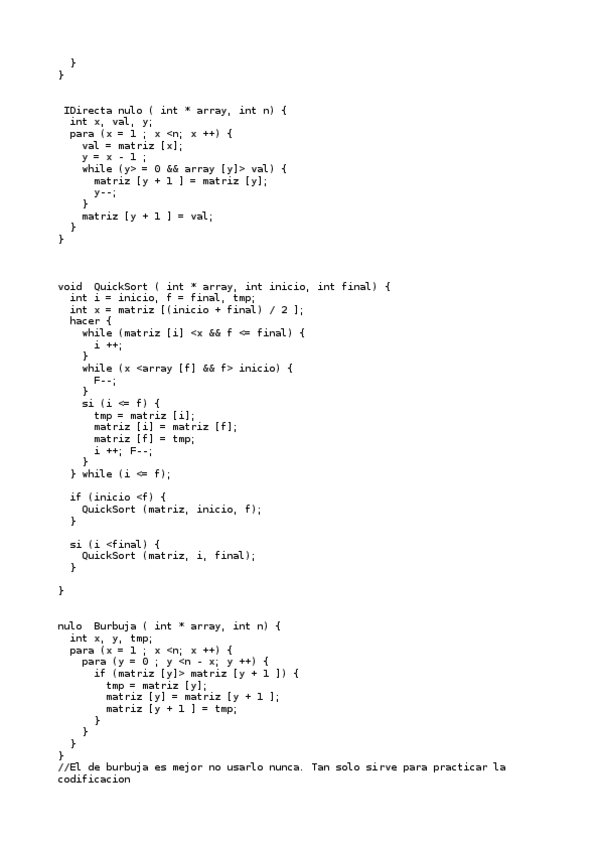 }
}

 IDirecta nulo ( int * array, int n) {
  int x, val, y;
  para (x = 1 ; x <n; x ++) {
    val = matriz [x];
    y = x - 1 ;
    while (y> = 0 && array [y]> val) {
      matriz [y + 1 ] = matriz [y];
      y--;
    }
    matriz [y + 1 ] = val;
  }
}

void  QuickSort ( int * array, int inicio, int final) {
  int i = inicio, f = final, tmp;
  int x = matriz [(inicio + final) / 2 ];
  hacer {
    while (matriz [i] <x && f <= final) {
      i ++;
    }
    while (x <array [f] && f> inicio) {
      F--;
    }
    si (i <= f) {
      tmp = matriz [i];
      matriz [i] = matriz [f];
      matriz [f] = tmp;
      i ++; F--;
    }
  } while (i <= f);

  if (inicio <f) {
    QuickSort (matriz, inicio, f);
  }

  si (i <final) {
    QuickSort (matriz, i, final);
  }

}

nulo  Burbuja ( int * array, int n) {
  int x, y, tmp;
  para (x = 1 ; x <n; x ++) {
    para (y = 0 ; y <n - x; y ++) {
      if (matriz [y]> matriz [y + 1 ]) {
        tmp = matriz [y];
        matriz [y] = matriz [y + 1 ];
        matriz [y + 1 ] = tmp;
      }
    }
  }
}
//El de burbuja es mejor no usarlo nunca. Tan solo sirve para practicar la codificacion